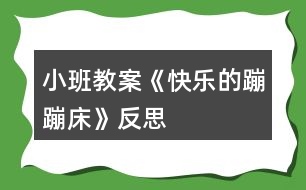 小班教案《快乐的蹦蹦床》反思